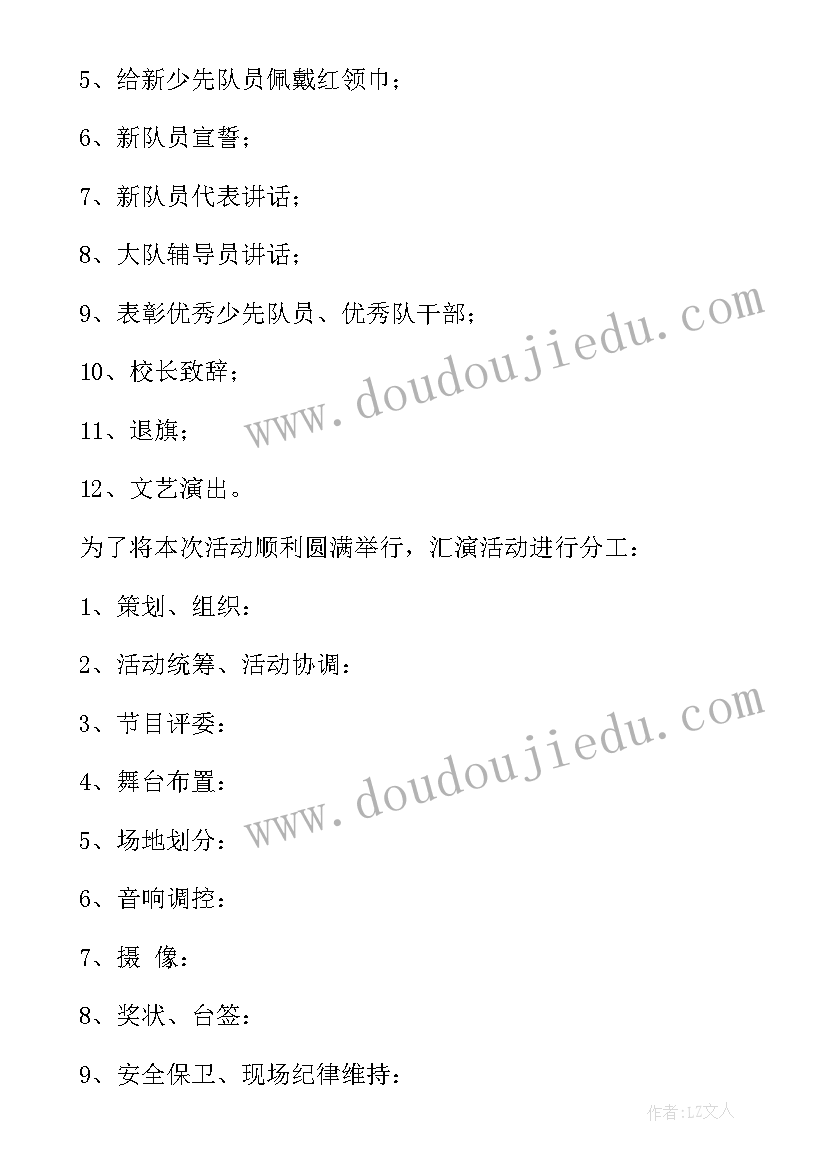 5、给新少先队员佩戴红领巾；

6、新队员宣誓；

7、新队员代表讲话；

8、大队辅导员讲话；

9、表彰优秀少先队员、优秀队干部；

10、校长致辞；

11、退旗；

12、文艺演出。

为了将本次活动顺利圆满举行，汇演活动进行分工：

1、策划、组织：

2、活动统筹、活动协调：

3、节目评委：

4、舞台布置：

5、场地划分：

6、音响调控：

7、摄 像：

8、奖状、台签：

9、安全保卫、现场纪律维持：

www.doudoujiedu.com

www.doudoujiedu.com

作者：LZ文人